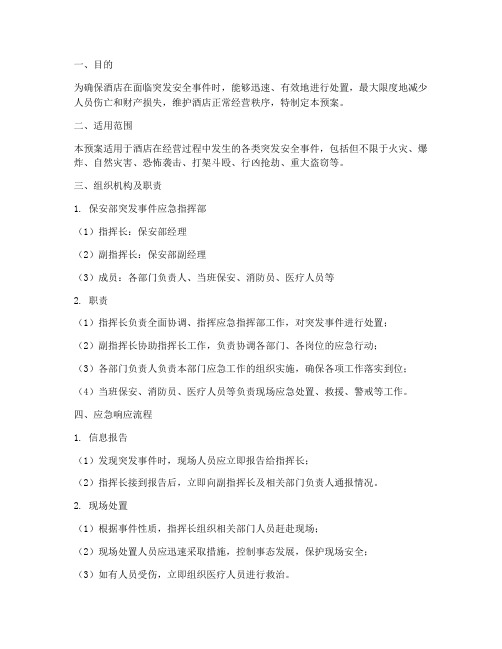 一、目的

为确保酒店在面临突发安全事件时，能够迅速、有效地进行处置，最大限度地减少人员伤亡和财产损失，维护酒店正常经营秩序，特制定本预案。

二、适用范围

本预案适用于酒店在经营过程中发生的各类突发安全事件，包括但不限于火灾、爆炸、自然灾害、恐怖袭击、打架斗殴、行凶抢劫、重大盗窃等。

三、组织机构及职责

1. 保安部突发事件应急指挥部

（1）指挥长：保安部经理

（2）副指挥长：保安部副经理

（3）成员：各部门负责人、当班保安、消防员、医疗人员等

2. 职责

（1）指挥长负责全面协调、指挥应急指挥部工作，对突发事件进行处置；

（2）副指挥长协助指挥长工作，负责协调各部门、各岗位的应急行动；

（3）各部门负责人负责本部门应急工作的组织实施，确保各项工作落实到位；

（4）当班保安、消防员、医疗人员等负责现场应急处置、救援、警戒等工作。

四、应急响应流程

1. 信息报告

（1）发现突发事件时，现场人员应立即报告给指挥长；

（2）指挥长接到报告后，立即向副指挥长及相关部门负责人通报情况。

2. 现场处置

（1）根据事件性质，指挥长组织相关部门人员赶赴现场；

（2）现场处置人员应迅速采取措施，控制事态发展，保护现场安全；

（3）如有人员受伤，立即组织医疗人员进行救治。